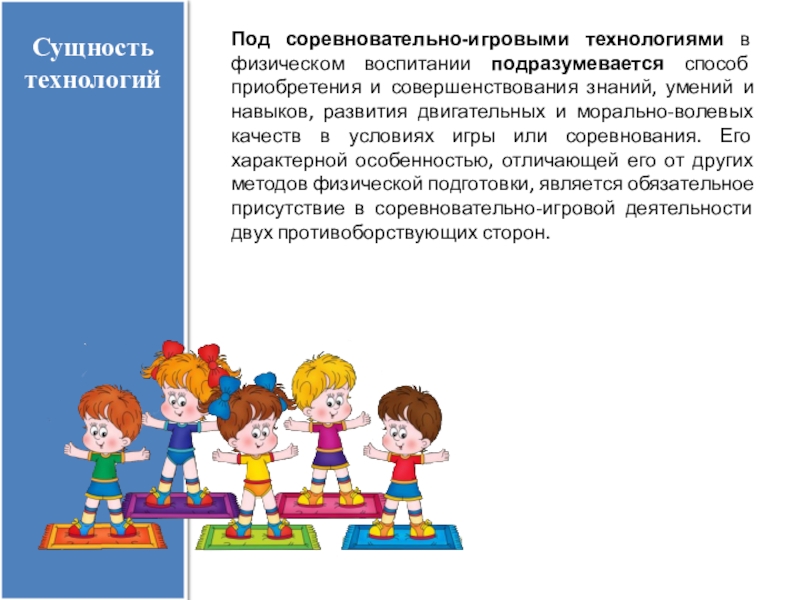 Сущность технологий

Под соревновательно-игровыми технологиями в физическом воспитании подразумевается способ приобретения и совершенствования знаний, умений и навыков, развития двигательных и морально-волевых качеств в условиях игры или соревнования. Его характерной особенностью, отличающей его от других методов физической подготовки, является обязательное присутствие в соревновательно-игровой деятельности двух противоборствующих сторон.